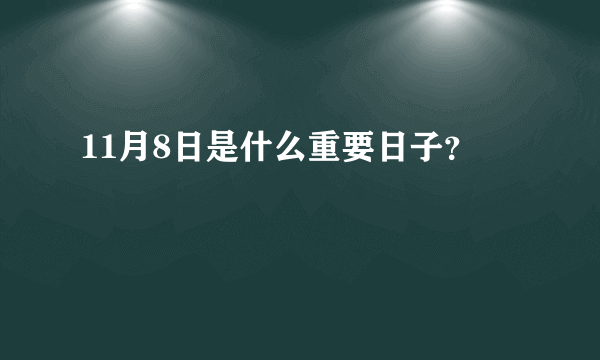 11月8日是什么重要日子?